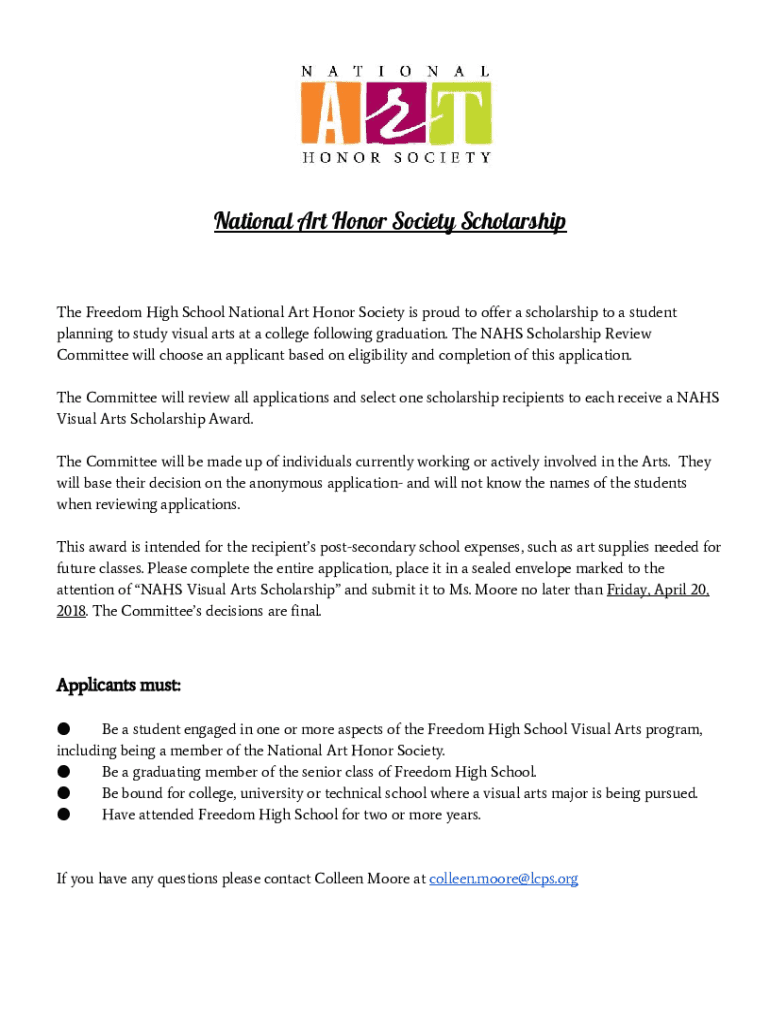 NATIONAL
ART
HONOR SOCIETY

National Art Honor Society Scholarship

The Freedom High School National Art Honor Society is proud to offer a scholarship to a student planning to study visual arts at a college following graduation. The NAHS Scholarship Review Committee will choose an applicant based on eligibility and completion of this application.

The Committee will review all applications and select one scholarship recipients to each receive a NAHS Visual Arts Scholarship Award.

The Committee will be made up of individuals currently working or actively involved in the Arts. They will base their decision on the anonymous application- and will not know the names of the students when reviewing applications.

This award is intended for the recipient's post-secondary school expenses, such as art supplies needed for future classes. Please complete the entire application, place it in a sealed envelope marked to the attention of "NAHS Visual Arts Scholarship" and submit it to Ms. Moore no later than Friday, April 20, 2018. The Committee's decisions are final.

Applicants must:

● Be a student engaged in one or more aspects of the Freedom High School Visual Arts program, including being a member of the National Art Honor Society.
● Be a graduating member of the senior class of Freedom High School.
● Be bound for college, university or technical school where a visual arts major is being pursued.
● Have attended Freedom High School for two or more years.

If you have any questions please contact Colleen Moore at colleen.moore@lcps.org